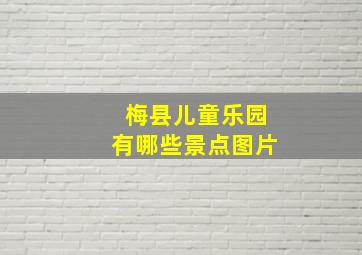 梅县儿童乐园
有哪些景点图片